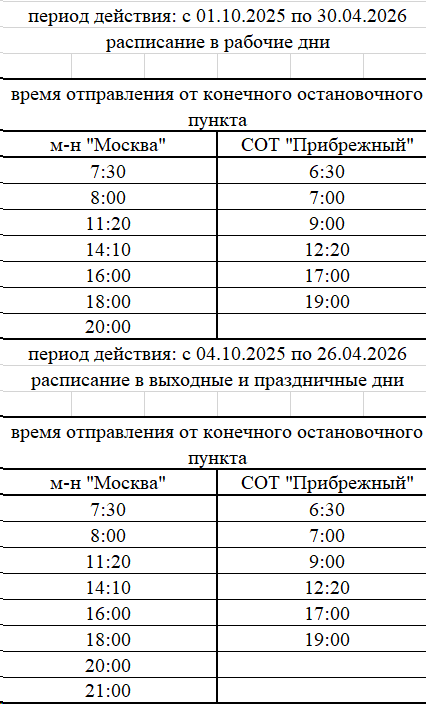 период действия: с 01.10.2025 по 30.04.2026

расписание в рабочие дни

время отправления от конечного остановочного пункта

| м-н "Москва" | СОТ "Прибрежный" |
|---|---|
| 7:30 | 6:30 |
| 8:00 | 7:00 |
| 11:20 | 9:00 |
| 14:10 | 12:20 |
| 16:00 | 17:00 |
| 18:00 | 19:00 |
| 20:00 | |

период действия: с 04.10.2025 по 26.04.2026

расписание в выходные и праздничные дни

время отправления от конечного остановочного пункта

| м-н "Москва" | СОТ "Прибрежный" |
|---|---|
| 7:30 | 6:30 |
| 8:00 | 7:00 |
| 11:20 | 9:00 |
| 14:10 | 12:20 |
| 16:00 | 17:00 |
| 18:00 | 19:00 |
| 20:00 | |
| 21:00 | |